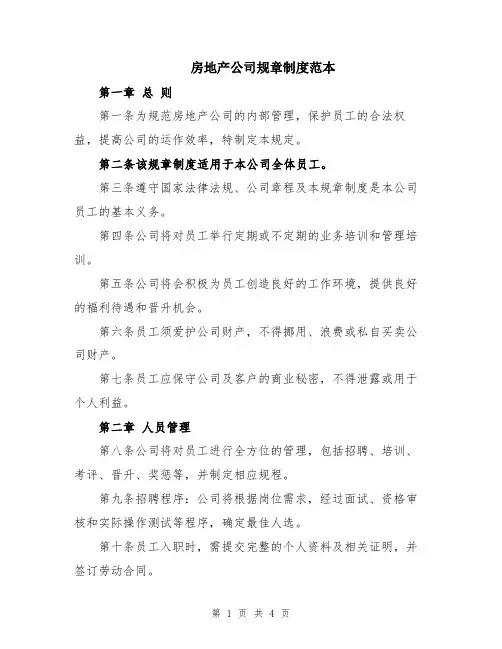 房地产公司规章制度范本

第一章 总 则

第一条为规范房地产公司的内部管理，保护员工的合法权益，提高公司的运作效率，特制定本规定。

第二条该规章制度适用于本公司全体员工。

第三条遵守国家法律法规、公司章程及本规章制度是本公司员工的基本义务。

第四条公司将对员工举行定期或不定期的业务培训和管理培训。

第五条公司将会积极为员工创造良好的工作环境，提供良好的福利待遇和晋升机会。

第六条员工须爱护公司财产，不得挪用、浪费或私自买卖公司财产。

第七条员工应保守公司及客户的商业秘密，不得泄露或用于个人利益。

第二章 人员管理

第八条公司将对员工进行全方位的管理，包括招聘、培训、考评、晋升、奖惩等，并制定相应规程。

第九条招聘程序：公司将根据岗位需求，经过面试、资格审核和实际操作测试等程序，确定最佳人选。

第十条员工入职时，需提交完整的个人资料及相关证明，并签订劳动合同。

第 1 页 共 4 页